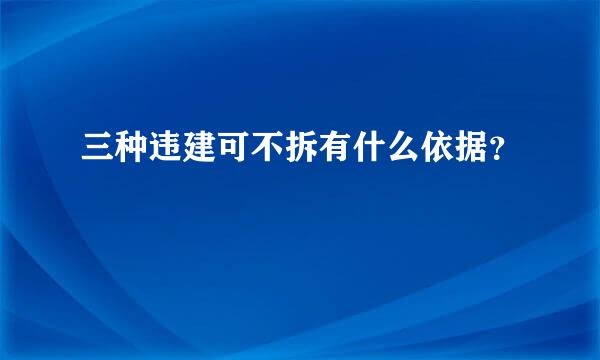 三种违建可不拆有什么依据?